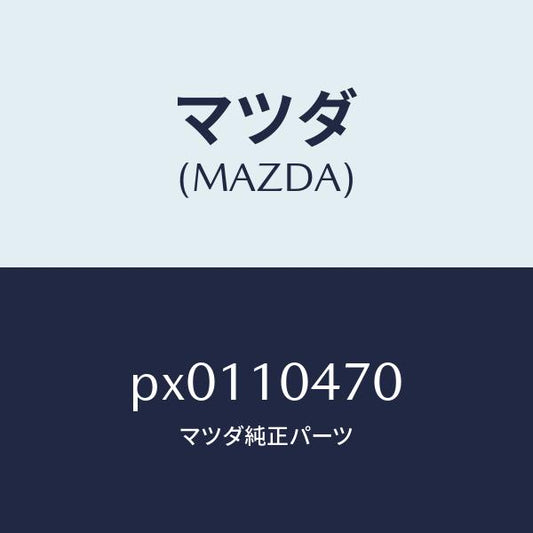 マツダ
(MAZDA)

px0110470
マツダ純正パーツ